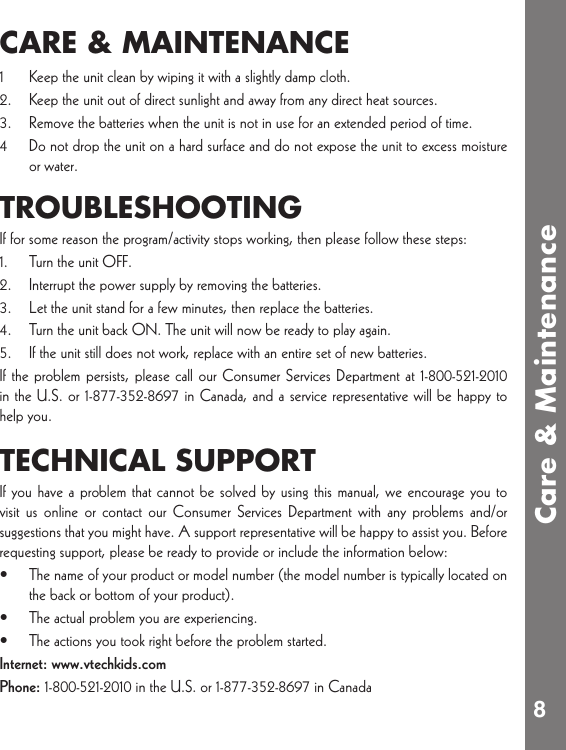 CARE & MAINTENANCE

1 Keep the unit clean by wiping it with a slightly damp cloth.

2. Keep the unit out of direct sunlight and away from any direct heat sources.

3. Remove the batteries when the unit is not in use for an extended period of time.

4 Do not drop the unit on a hard surface and do not expose the unit to excess moisture or water.

TROUBLESHOOTING

If for some reason the program/activity stops working, then please follow these steps:

1. Turn the unit OFF.

2. Interrupt the power supply by removing the batteries.

3. Let the unit stand for a few minutes, then replace the batteries.

4. Turn the unit back ON. The unit will now be ready to play again.

5. If the unit still does not work, replace with an entire set of new batteries.

If the problem persists, please call our Consumer Services Department at 1-800-521-2010 in the U.S. or 1-877-352-8697 in Canada, and a service representative will be happy to help you.

TECHNICAL SUPPORT

If you have a problem that cannot be solved by using this manual, we encourage you to visit us online or contact our Consumer Services Department with any problems and/or suggestions that you might have. A support representative will be happy to assist you. Before requesting support, please be ready to provide or include the information below:

• The name of your product or model number (the model number is typically located on the back or bottom of your product).

• The actual problem you are experiencing.

• The actions you took right before the problem started.

Internet: www.vtechkids.com

Phone: 1-800-521-2010 in the U.S. or 1-877-352-8697 in Canada

Care & Maintenance

8